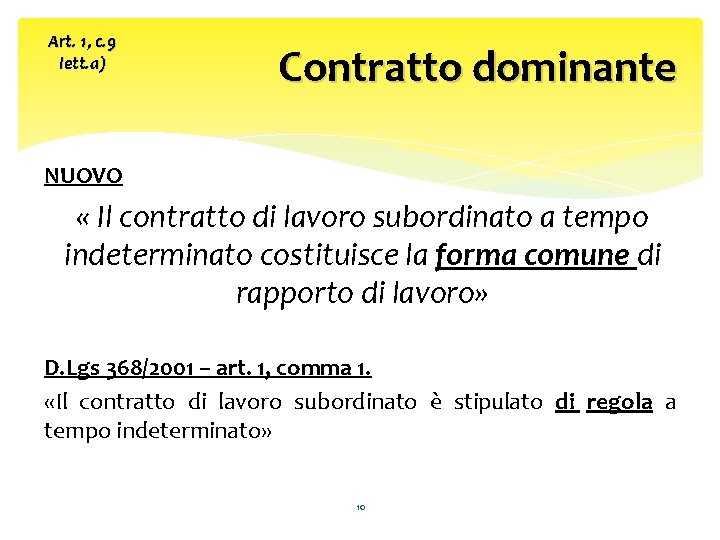 Art. 1, c.9 lett.a)

Contratto dominante

NUOVO

« Il contratto di lavoro subordinato a tempo indeterminato costituisce la forma comune di rapporto di lavoro»

D.Lgs 368/2001 – art. 1, comma 1.

«Il contratto di lavoro subordinato è stipulato di regola a tempo indeterminato»

10